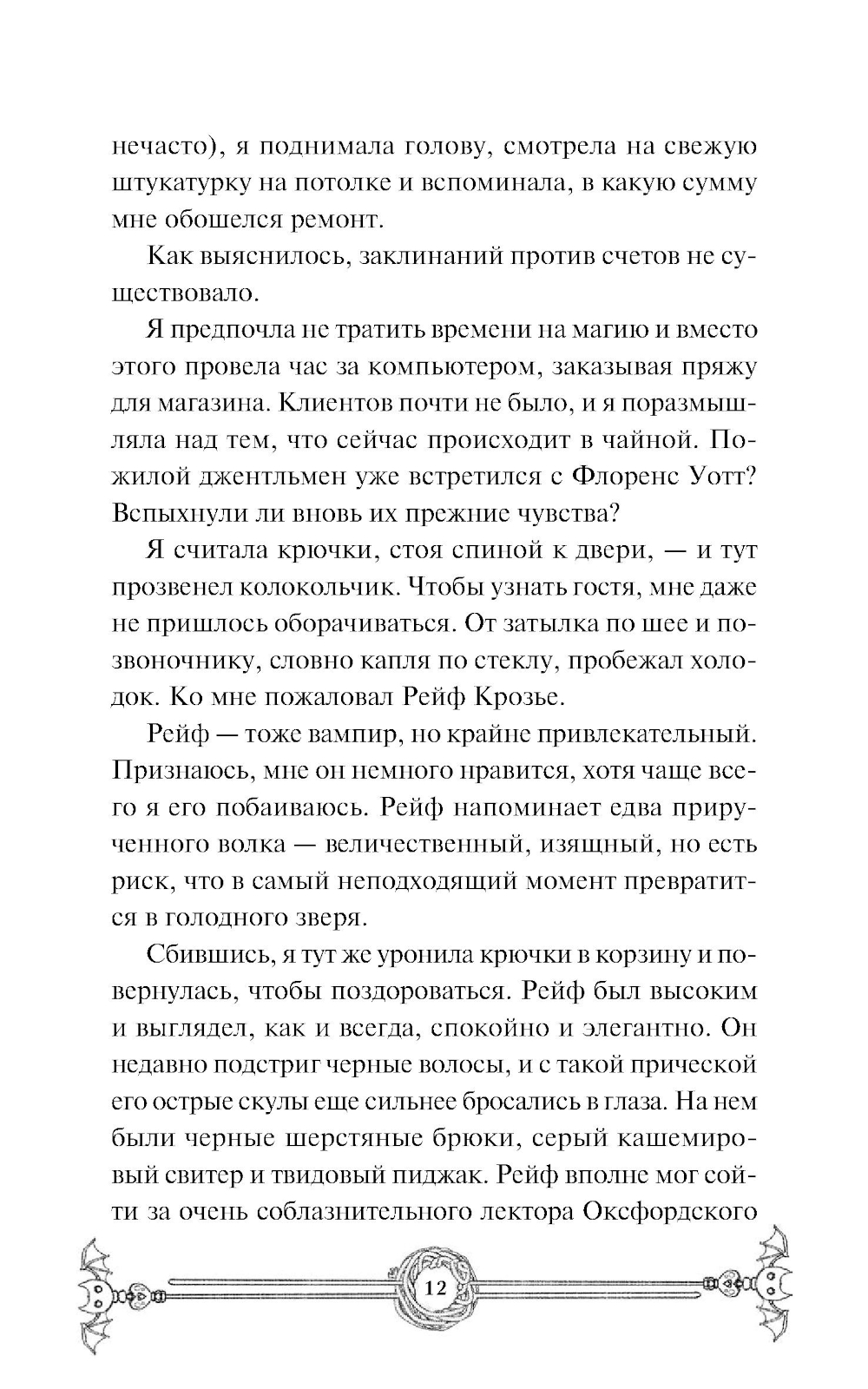 нечасто), я поднимала голову, смотрела на свежую штукатурку на потолке и вспоминала, в какую сумму мне обошелся ремонт.

Как выяснилось, заклинаний против счетов не существовало.

Я предпочла не тратить времени на магию и вместо этого провела час за компьютером, заказывая пряжу для магазина. Клиентов почти не было, и я поразмышляла над тем, что сейчас происходит в чайной. Пожилой джентльмен уже встретился с Флоренс Уотт? Вспыхнули ли вновь их прежние чувства?

Я считала крючки, стоя спиной к двери, — и тут прозвенел колокольчик. Чтобы узнать гостя, мне даже не пришлось оборачиваться. От затылка по шее и позвоночнику, словно капля по стеклу, пробежал холодок. Ко мне пожаловал Рейф Крозье.

Рейф — тоже вампир, но крайне привлекательный. Признаюсь, мне он немного нравится, хотя чаще всего я его побаиваюсь. Рейф напоминает едва прирученного волка — величественный, изящный, но есть риск, что в самый неподходящий момент превратится в голодного зверя.

Сбившись, я тут же уронила крючки в корзину и повернулась, чтобы поздороваться. Рейф был высоким и выглядел, как и всегда, спокойно и элегантно. Он недавно подстриг черные волосы, и с такой прической его острые скулы еще сильнее бросались в глаза. На нем были черные шерстяные брюки, серый кашемировый свитер и твидовый пиджак. Рейф вполне мог сойти за очень соблазнительного лектора Оксфордского

12